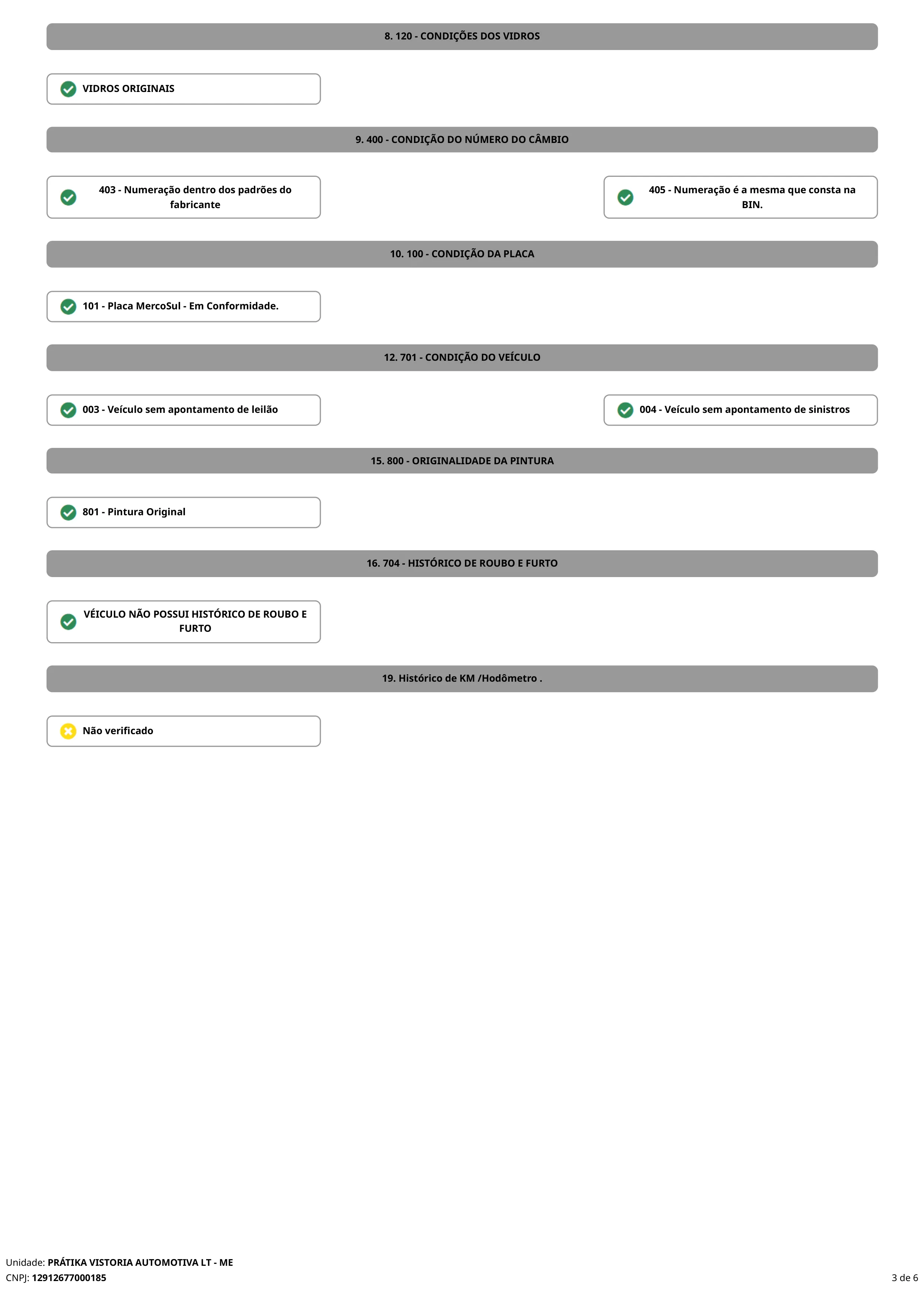 8. 120 - CONDIÇÕES DOS VIDROS

VIDROS ORIGINAIS

9. 400 - CONDIÇÃO DO NÚMERO DO CÂMBIO

403 - Numeração dentro dos padrões do fabricante

405 - Numeração é a mesma que consta na BIN.

10. 100 - CONDIÇÃO DA PLACA

101 - Placa MercoSul - Em Conformidade.

12. 701 - CONDIÇÃO DO VEÍCULO

003 - Veículo sem apontamento de leilão

004 - Veículo sem apontamento de sinistros

15. 800 - ORIGINALIDADE DA PINTURA

801 - Pintura Original

16. 704 - HISTÓRICO DE ROUBO E FURTO

VÉICULO NÃO POSSUI HISTÓRICO DE ROUBO E FURTO

19. Histórico de KM /Hodômetro .

Não verificado

Unidade: PRÁTIKA VISTORIA AUTOMOTIVA LT - ME
CNPJ: 12912677000185

3 de 6